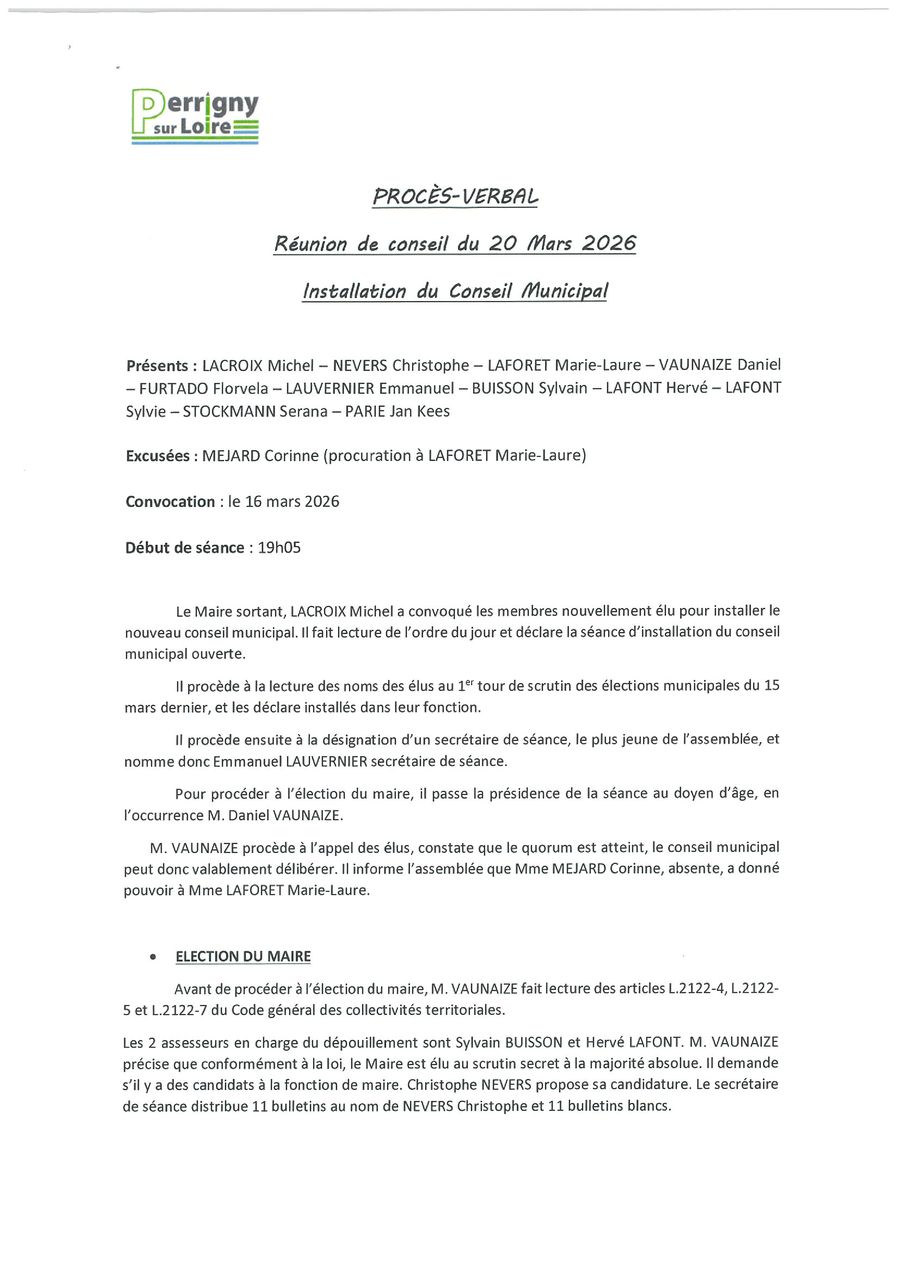 Perrigny sur Loire

PROCÈS-VERBAL

Réunion de conseil du 20 Mars 2026

Installation du Conseil Municipal

Présents : LACROIX Michel – NEVERS Christophe – LAFORET Marie-Laure – VAUNAIZE Daniel – FURTADO Florvela – LAUVERNIER Emmanuel – BUISSON Sylvain – LAFONT Hervé – LAFONT Sylvie – STOCKMANN Serana – PARIE Jan Kees

Excusées : MEJARD Corinne (procuration à LAFORET Marie-Laure)

Convocation : le 16 mars 2026

Début de séance : 19h05

Le Maire sortant, LACROIX Michel a convoqué les membres nouvellement élu pour installer le nouveau conseil municipal. Il fait lecture de l'ordre du jour et déclare la séance d'installation du conseil municipal ouverte.

Il procède à la lecture des noms des élus au 1$^{er}$ tour de scrutin des élections municipales du 15 mars dernier, et les déclare installés dans leur fonction.

Il procède ensuite à la désignation d'un secrétaire de séance, le plus jeune de l'assemblée, et nomme donc Emmanuel LAUVERNIER secrétaire de séance.

Pour procéder à l'élection du maire, il passe la présidence de la séance au doyen d'âge, en l'occurrence M. Daniel VAUNAIZE.

M. VAUNAIZE procède à l'appel des élus, constate que le quorum est atteint, le conseil municipal peut donc valablement délibérer. Il informe l'assemblée que Mme MEJARD Corinne, absente, a donné pouvoir à Mme LAFORET Marie-Laure.

• ELECTION DU MAIRE

Avant de procéder à l'élection du maire, M. VAUNAIZE fait lecture des articles L.2122-4, L.2122-5 et L.2122-7 du Code général des collectivités territoriales.

Les 2 assesseurs en charge du dépouillement sont Sylvain BUISSON et Hervé LAFONT. M. VAUNAIZE précise que conformément à la loi, le Maire est élu au scrutin secret à la majorité absolue. Il demande s'il y a des candidats à la fonction de maire. Christophe NEVERS propose sa candidature. Le secrétaire de séance distribue 11 bulletins au nom de NEVERS Christophe et 11 bulletins blancs.